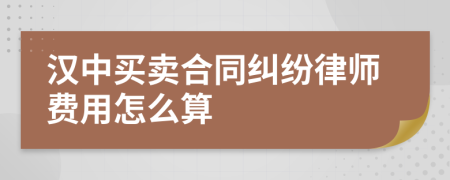 汉中买卖合同纠纷律师费用怎么算